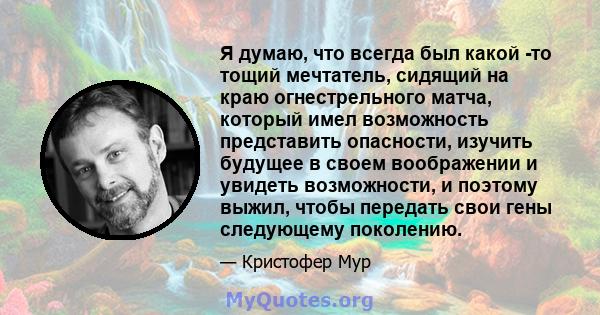 Я думаю, что всегда был какой -то тощий мечтатель, сидящий на краю огнестрельного матча, который имел возможность представить опасности, изучить будущее в своем воображении и увидеть возможности, и поэтому выжил, чтобы передать свои гены следующему поколению.

— Кристофер Мур

MyQuotes.org